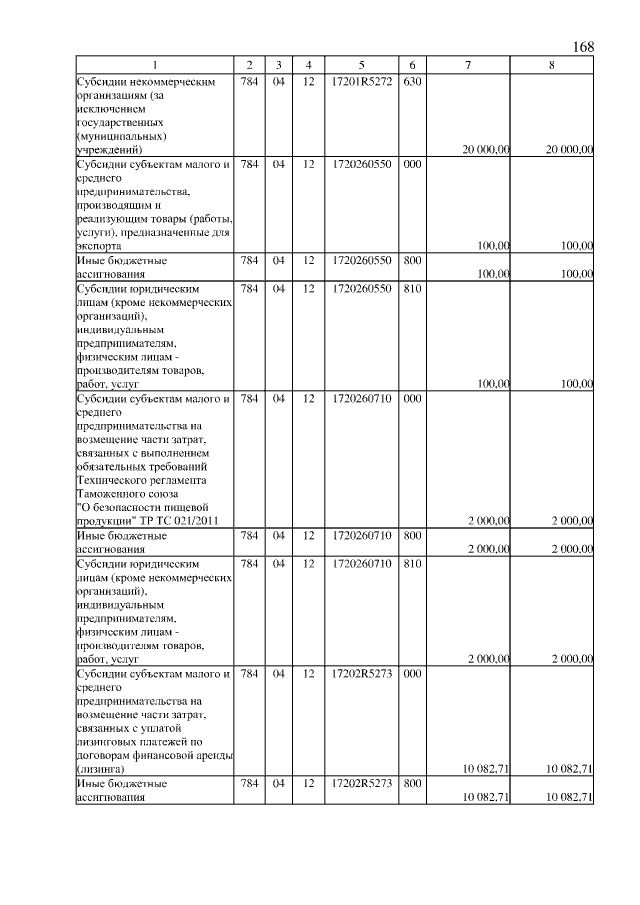 168

| 1 | 2 | 3 | 4 | 5 | 6 | 7 | 8 |
|---|---|---|---|---|---|---|---|
| Субсидии некоммерческим организациям (за исключением государственных (муниципальных) учреждений) | 784 | 04 | 12 | 17201R5272 | 630 | 20 000,00 | 20 000,00 |
| Субсидии субъектам малого и среднего предпринимательства, производящим и реализующим товары (работы, услуги), предназначенные для экспорта | 784 | 04 | 12 | 1720260550 | 000 | 100,00 | 100,00 |
| Иные бюджетные ассигнования | 784 | 04 | 12 | 1720260550 | 800 | 100,00 | 100,00 |
| Субсидии юридическим лицам (кроме некоммерческих организаций), индивидуальным предпринимателям, физическим лицам - производителям товаров, работ, услуг | 784 | 04 | 12 | 1720260550 | 810 | 100,00 | 100,00 |
| Субсидии субъектам малого и среднего предпринимательства на возмещение части затрат, связанных с выполнением обязательных требований Технического регламента Таможенного союза "О безопасности пищевой продукции" ТР ТС 021/2011 | 784 | 04 | 12 | 1720260710 | 000 | 2 000,00 | 2 000,00 |
| Иные бюджетные ассигнования | 784 | 04 | 12 | 1720260710 | 800 | 2 000,00 | 2 000,00 |
| Субсидии юридическим лицам (кроме некоммерческих организаций), индивидуальным предпринимателям, физическим лицам - производителям товаров, работ, услуг | 784 | 04 | 12 | 1720260710 | 810 | 2 000,00 | 2 000,00 |
| Субсидии субъектам малого и среднего предпринимательства на возмещение части затрат, связанных с уплатой лизинговых платежей по договорам финансовой аренды (лизинга) | 784 | 04 | 12 | 17202R5273 | 000 | 10 082,71 | 10 082,71 |
| Иные бюджетные ассигнования | 784 | 04 | 12 | 17202R5273 | 800 | 10 082,71 | 10 082,71 |